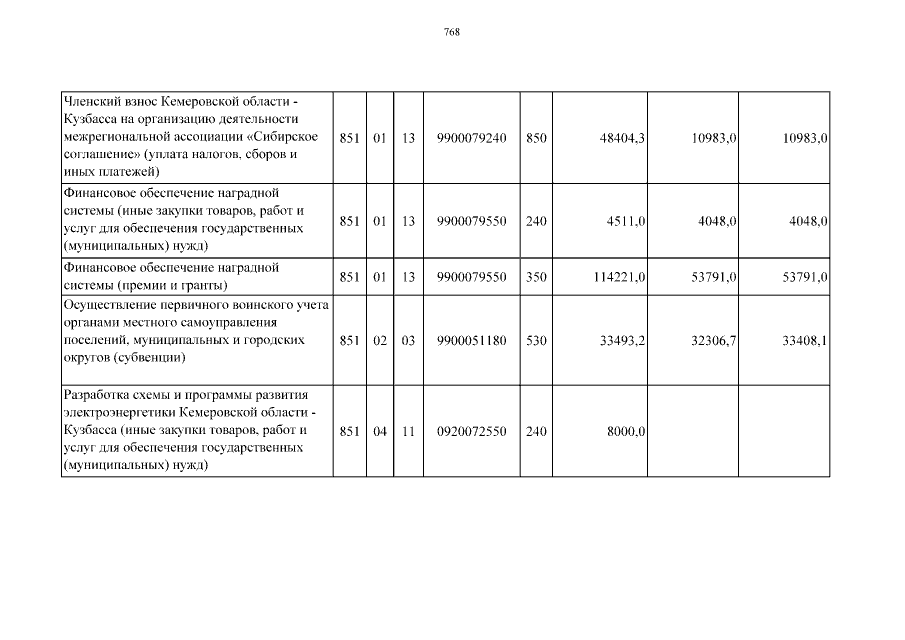 768

| Членский взнос Кемеровской области - Кузбасса на организацию деятельности межрегиональной ассоциации «Сибирское соглашение» (уплата налогов, сборов и иных платежей) | 851 | 01 | 13 | 9900079240 | 850 | 48404,3 | 10983,0 | 10983,0 |
|---|---|---|---|---|---|---|---|---|
| Финансовое обеспечение наградной системы (иные закупки товаров, работ и услуг для обеспечения государственных (муниципальных) нужд) | 851 | 01 | 13 | 9900079550 | 240 | 4511,0 | 4048,0 | 4048,0 |
| Финансовое обеспечение наградной системы (премии и гранты) | 851 | 01 | 13 | 9900079550 | 350 | 114221,0 | 53791,0 | 53791,0 |
| Осуществление первичного воинского учета органами местного самоуправления поселений, муниципальных и городских округов (субвенции) | 851 | 02 | 03 | 9900051180 | 530 | 33493,2 | 32306,7 | 33408,1 |
| Разработка схемы и программы развития электроэнергетики Кемеровской области - Кузбасса (иные закупки товаров, работ и услуг для обеспечения государственных (муниципальных) нужд) | 851 | 04 | 11 | 0920072550 | 240 | 8000,0 | | |